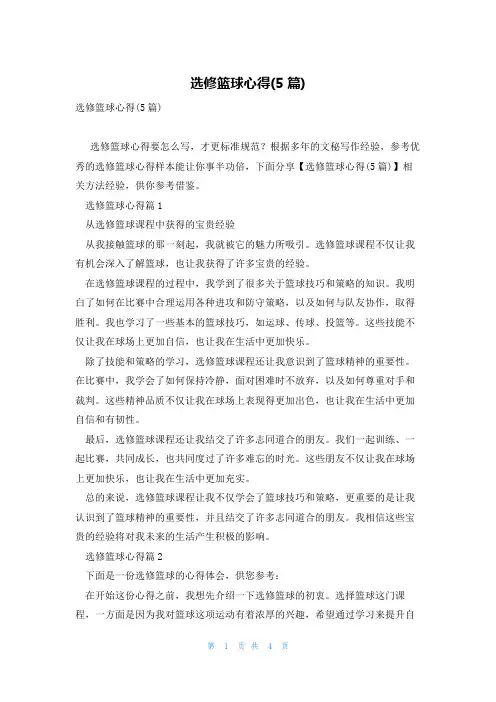 选修篮球心得(5 篇)

选修篮球心得(5 篇)

选修篮球心得要怎么写，才更标准规范？根据多年的文秘写作经验，参考优秀的选修篮球心得样本能让你事半功倍，下面分享【选修篮球心得(5 篇)】相关方法经验，供你参考借鉴。

选修篮球心得篇 1

从选修篮球课程中获得的宝贵经验

从我接触篮球的那一刻起，我就被它的魅力所吸引。选修篮球课程不仅让我有机会深入了解篮球，也让我获得了许多宝贵的经验。

在选修篮球课程的过程中，我学到了很多关于篮球技巧和策略的知识。我明白了如何在比赛中合理运用各种进攻和防守策略，以及如何与队友协作，取得胜利。我也学习了一些基本的篮球技巧，如运球、传球、投篮等。这些技能不仅让我在球场上更加自信，也让我在生活中更加快乐。

除了技能和策略的学习，选修篮球课程还让我意识到了篮球精神的重要性。在比赛中，我学会了如何保持冷静，面对困难时不放弃，以及如何尊重对手和裁判。这些精神品质不仅让我在球场上表现得更加出色，也让我在生活中更加自信和有韧性。

最后，选修篮球课程还让我结交了许多志同道合的朋友。我们一起训练、一起比赛，共同成长，也共同度过了许多难忘的时光。这些朋友不仅让我在球场上更加快乐，也让我在生活中更加充实。

总的来说，选修篮球课程让我不仅学会了篮球技巧和策略，更重要的是让我认识到了篮球精神的重要性，并且结交了许多志同道合的朋友。我相信这些宝贵的经验将对我未来的生活产生积极的影响。

选修篮球心得篇 2

下面是一份选修篮球的心得体会，供您参考：

在开始这份心得之前，我想先介绍一下选修篮球的初衷。选择篮球这门课程，一方面是因为我对篮球这项运动有着浓厚的兴趣，希望通过学习来提升自

第 1 页 共 4 页